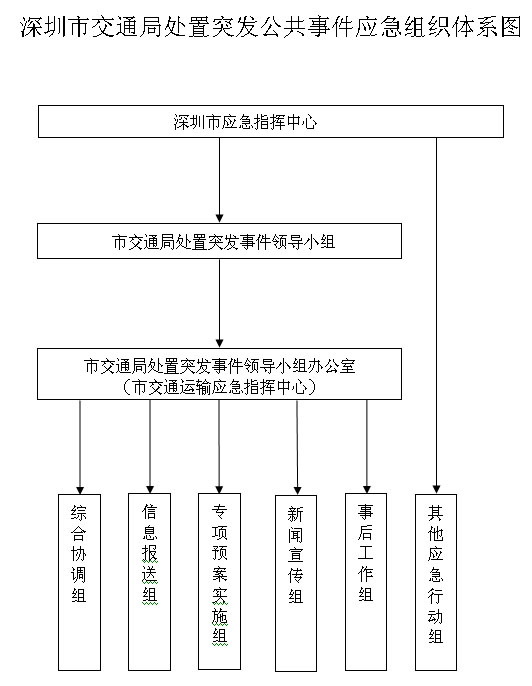 深圳市交通局处置突发公共事件应急组织体系图

深圳市应急指挥中心

市交通局处置突发事件领导小组

市交通局处置突发事件领导小组办公室
（市交通运输应急指挥中心）

综合协调组

信息报送组

专项预案实施组

新闻宣传组

事后工作组

其他应急行动组